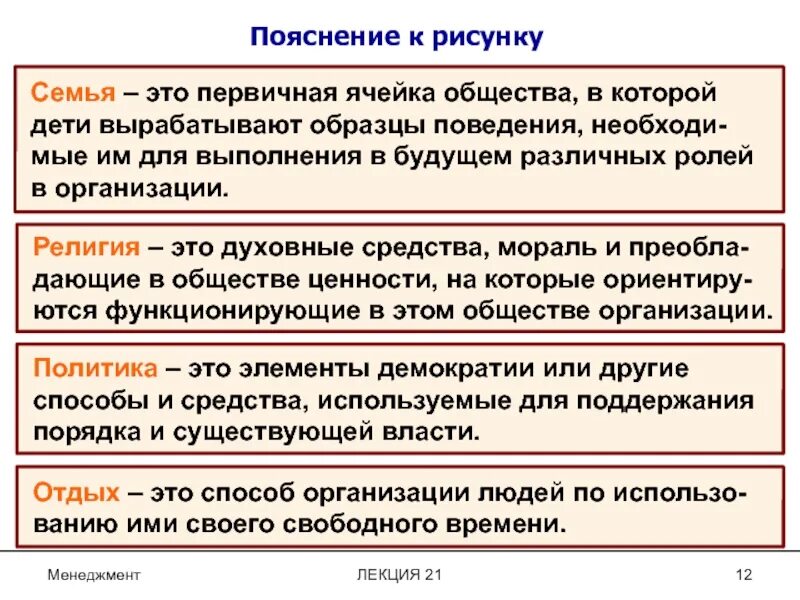 Пояснение к рисунку

Семья – это первичная ячейка общества, в которой дети вырабатывают образцы поведения, необходимые им для выполнения в будущем различных ролей в организации.

Религия – это духовные средства, мораль и преобладающие в обществе ценности, на которые ориентируются функционирующие в этом обществе организации.

Политика – это элементы демократии или другие способы и средства, используемые для поддержания порядка и существующей власти.

Отдых – это способ организации людей по использованию ими своего свободного времени.

Менеджмент

ЛЕКЦИЯ 21

12